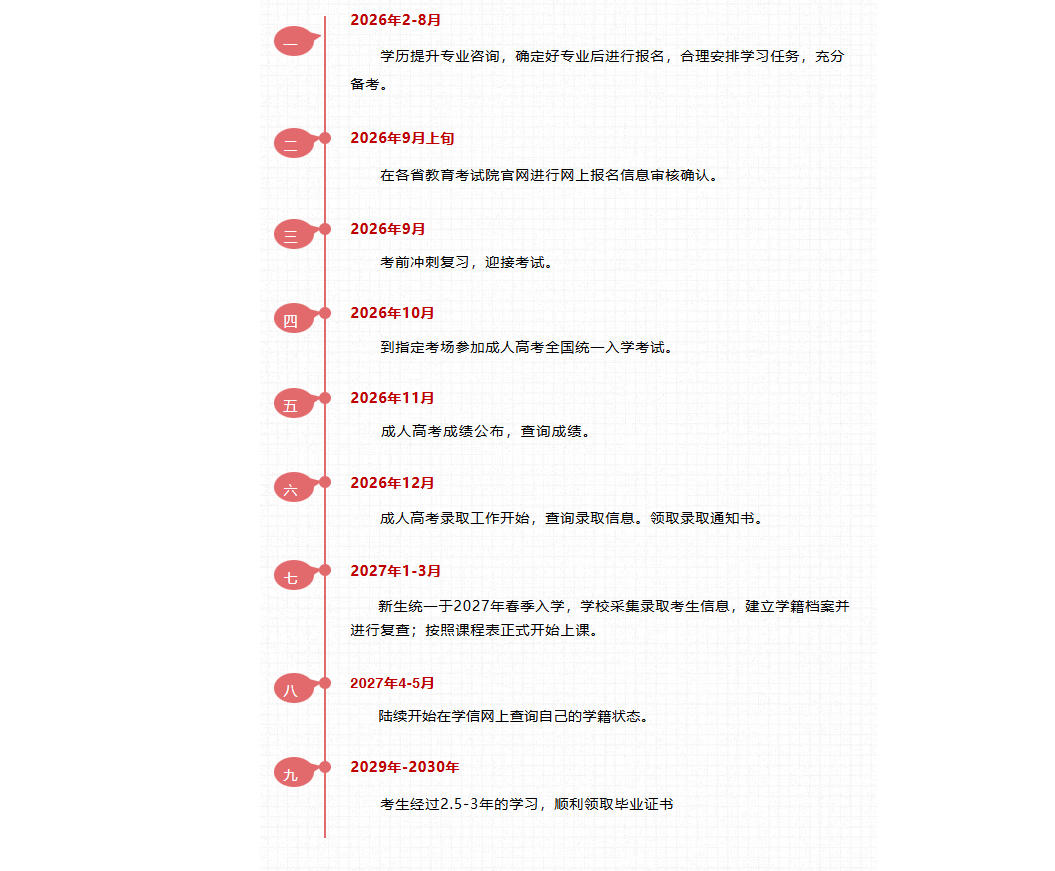 一
2026年2-8月

学历提升专业咨询，确定好专业后进行报名，合理安排学习任务，充分备考。

二
2026年9月上旬

在各省教育考试院官网进行网上报名信息审核确认。

三
2026年9月

考前冲刺复习，迎接考试。

四
2026年10月

到指定考场参加成人高考全国统一入学考试。

五
2026年11月

成人高考成绩公布，查询成绩。

六
2026年12月

成人高考录取工作开始，查询录取信息。领取录取通知书。

七
2027年1-3月

新生统一于2027年春季入学，学校采集录取考生信息，建立学籍档案并进行复查；按照课程表正式开始上课。

八
2027年4-5月

陆续开始在学信网上查询自己的学籍状态。

九
2029年-2030年

考生经过2.5-3年的学习，顺利领取毕业证书